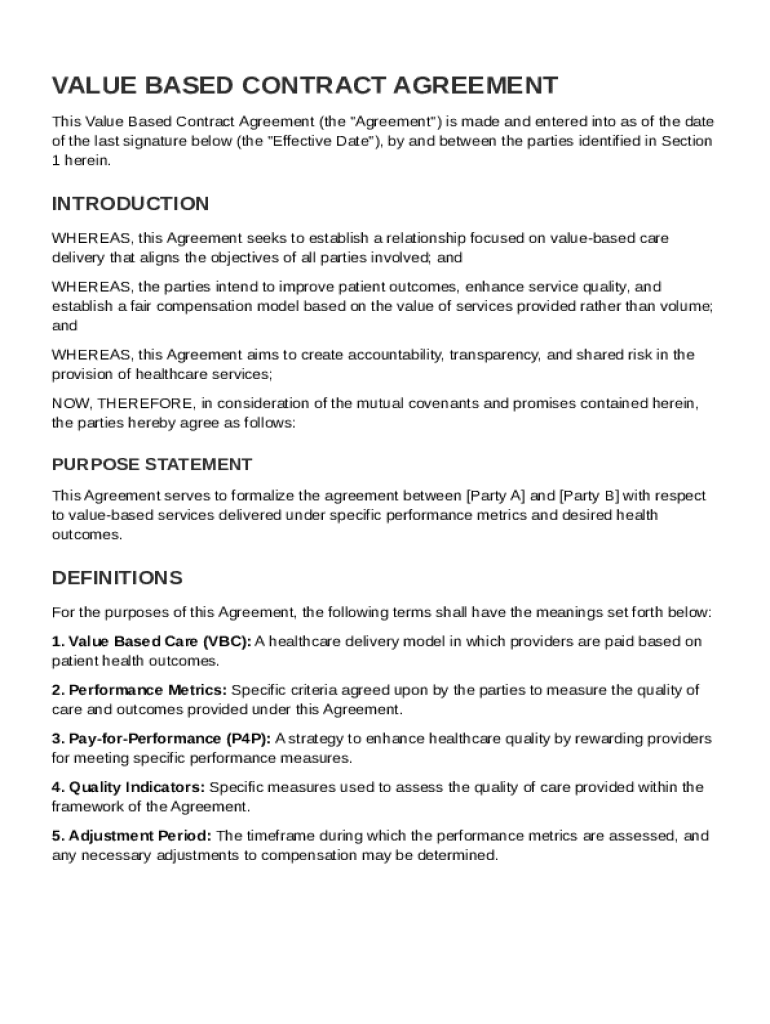 VALUE BASED CONTRACT AGREEMENT

This Value Based Contract Agreement (the "Agreement") is made and entered into as of the date of the last signature below (the "Effective Date"), by and between the parties identified in Section 1 herein.

INTRODUCTION

WHEREAS, this Agreement seeks to establish a relationship focused on value-based care delivery that aligns the objectives of all parties involved; and

WHEREAS, the parties intend to improve patient outcomes, enhance service quality, and establish a fair compensation model based on the value of services provided rather than volume; and

WHEREAS, this Agreement aims to create accountability, transparency, and shared risk in the provision of healthcare services;

NOW, THEREFORE, in consideration of the mutual covenants and promises contained herein, the parties hereby agree as follows:

PURPOSE STATEMENT

This Agreement serves to formalize the agreement between [Party A] and [Party B] with respect to value-based services delivered under specific performance metrics and desired health outcomes.

DEFINITIONS

For the purposes of this Agreement, the following terms shall have the meanings set forth below:

1. Value Based Care (VBC): A healthcare delivery model in which providers are paid based on patient health outcomes.

2. Performance Metrics: Specific criteria agreed upon by the parties to measure the quality of care and outcomes provided under this Agreement.

3. Pay-for-Performance (P4P): A strategy to enhance healthcare quality by rewarding providers for meeting specific performance measures.

4. Quality Indicators: Specific measures used to assess the quality of care provided within the framework of the Agreement.

5. Adjustment Period: The timeframe during which the performance metrics are assessed, and any necessary adjustments to compensation may be determined.